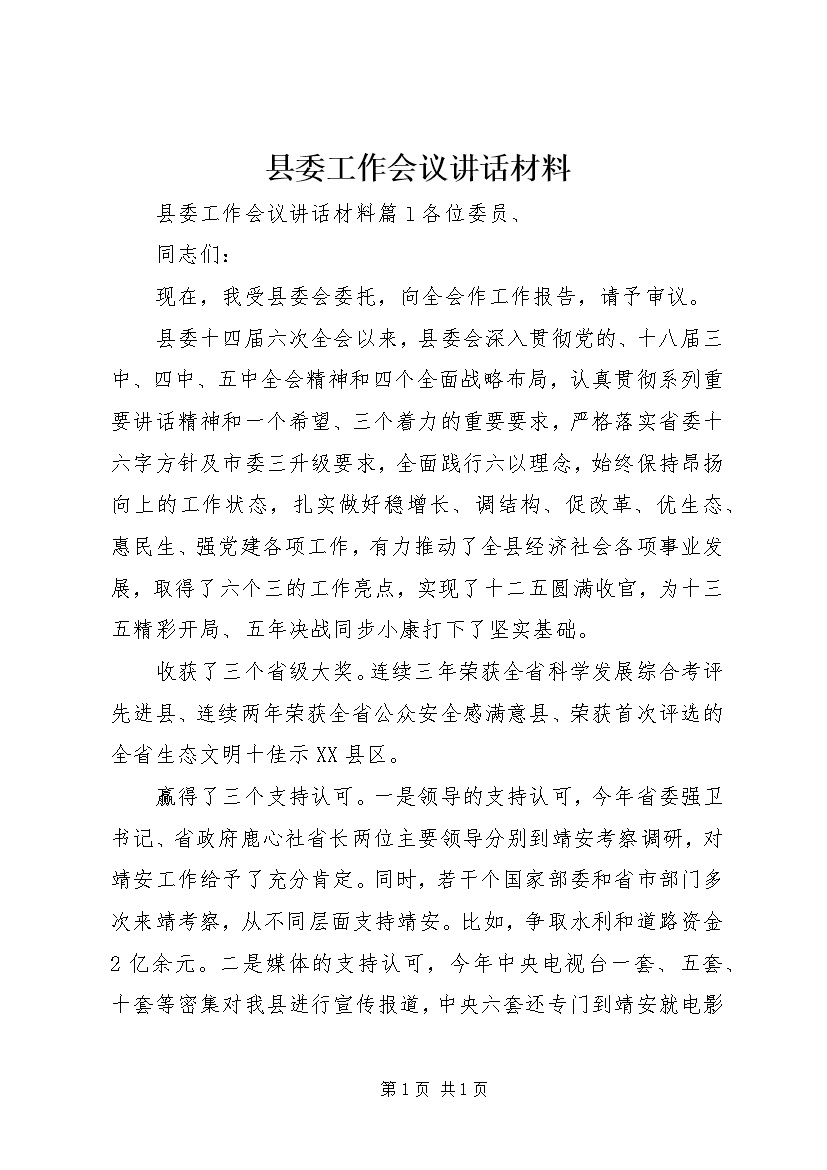 县委工作会议讲话材料

县委工作会议讲话材料篇１各位委员、

同志们：

现在，我受县委会委托，向全会作工作报告，请予审议。

县委十四届六次全会以来，县委会深入贯彻党的、十八届三中、四中、五中全会精神和四个全面战略布局，认真贯彻系列重要讲话精神和一个希望、三个着力的重要要求，严格落实省委十六字方针及市委三升级要求，全面践行六以理念，始终保持昂扬向上的工作状态，扎实做好稳增长、调结构、促改革、优生态、惠民生、强党建各项工作，有力推动了全县经济社会各项事业发展，取得了六个三的工作亮点，实现了十二五圆满收官，为十三五精彩开局、五年决战同步小康打下了坚实基础。

收获了三个省级大奖。连续三年荣获全省科学发展综合考评先进县、连续两年荣获全省公众安全感满意县、荣获首次评选的全省生态文明十佳示XX县区。

赢得了三个支持认可。一是领导的支持认可，今年省委强卫书记、省政府鹿心社省长两位主要领导分别到靖安考察调研，对靖安工作给予了充分肯定。同时，若干个国家部委和省市部门多次来靖考察，从不同层面支持靖安。比如，争取水利和道路资金2亿余元。二是媒体的支持认可，今年中央电视台一套、五套、十套等密集对我县进行宣传报道，中央六套还专门到靖安就电影

第1页 共1页